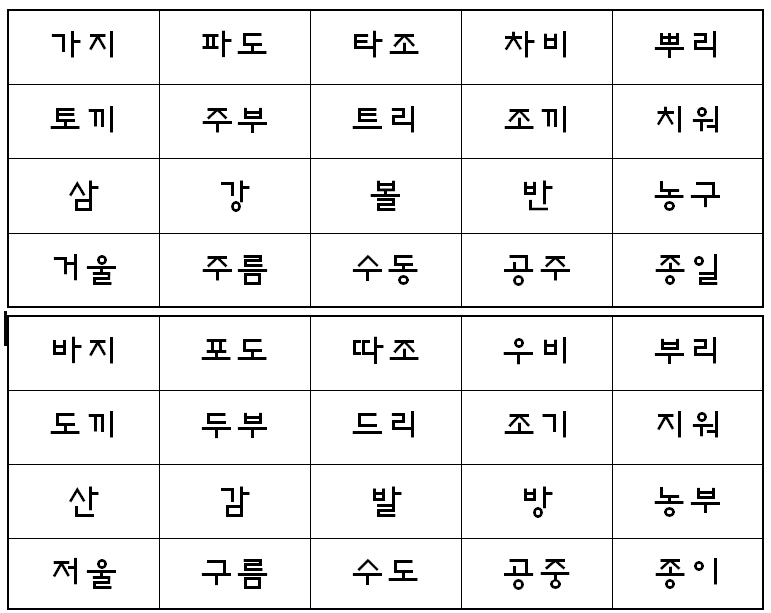 | 가지 | 파도 | 타조 | 차비 | 뿌리 |
|---|---|---|---|---|
| 토끼 | 주부 | 트리 | 조끼 | 치워 |
| 삼 | 강 | 볼 | 반 | 농구 |
| 거울 | 주름 | 수동 | 공주 | 종일 |

| 바지 | 포도 | 따조 | 우비 | 부리 |
|---|---|---|---|---|
| 도끼 | 두부 | 드리 | 조기 | 지워 |
| 산 | 감 | 발 | 방 | 농부 |
| 저울 | 구름 | 수도 | 공중 | 종이 |